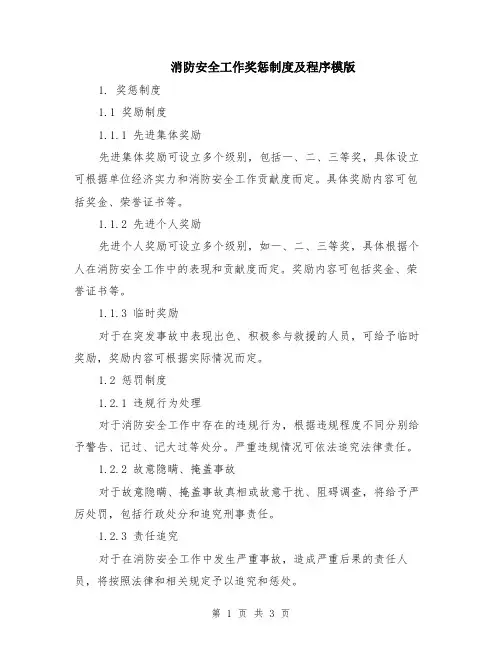 消防安全工作奖惩制度及程序模版

1. 奖惩制度

1.1 奖励制度

1.1.1 先进集体奖励

先进集体奖励可设立多个级别，包括一、二、三等奖，具体设立可根据单位经济实力和消防安全工作贡献度而定。具体奖励内容可包括奖金、荣誉证书等。

1.1.2 先进个人奖励

先进个人奖励可设立多个级别，如一、二、三等奖，具体根据个人在消防安全工作中的表现和贡献度而定。奖励内容可包括奖金、荣誉证书等。

1.1.3 临时奖励

对于在突发事故中表现出色、积极参与救援的人员，可给予临时奖励，奖励内容可根据实际情况而定。

1.2 惩罚制度

1.2.1 违规行为处理

对于消防安全工作中存在的违规行为，根据违规程度不同分别给予警告、记过、记大过等处分。严重违规情况可依法追究法律责任。

1.2.2 故意隐瞒、掩盖事故

对于故意隐瞒、掩盖事故真相或故意干扰、阻碍调查，将给予严厉处罚，包括行政处分和追究刑事责任。

1.2.3 责任追究

对于在消防安全工作中发生严重事故，造成严重后果的责任人员，将按照法律和相关规定予以追究和惩处。

第 1 页 共 3 页